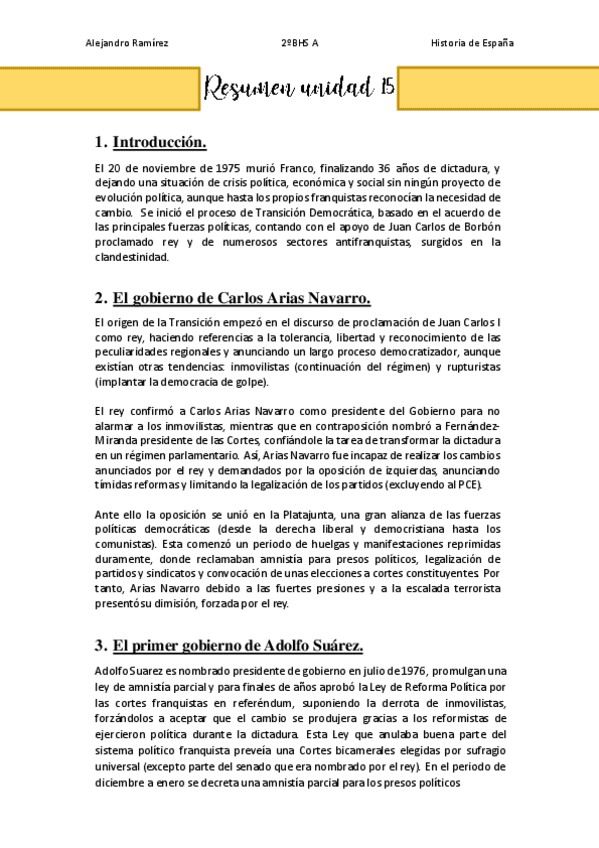 Alejandro Ramírez 2ºBHS A Historia de España

Resumen unidad 15

1. Introducción.

El 20 de noviembre de 1975 murió Franco, finalizando 36 años de dictadura, y dejando una situación de crisis política, económica y social sin ningún proyecto de evolución política, aunque hasta los propios franquistas reconocían la necesidad de cambio. Se inició el proceso de Transición Democrática, basado en el acuerdo de las principales fuerzas políticas, contando con el apoyo de Juan Carlos de Borbón proclamado rey y de numerosos sectores antifranquistas, surgidos en la clandestinidad.

2. El gobierno de Carlos Arias Navarro.

El origen de la Transición empezó en el discurso de proclamación de Juan Carlos I como rey, haciendo referencias a la tolerancia, libertad y reconocimiento de las peculiaridades regionales y anunciando un largo proceso democratizador, aunque existían otras tendencias: inmovilistas (continuación del régimen) y rupturistas (implantar la democracia de golpe).

El rey confirmó a Carlos Arias Navarro como presidente del Gobierno para no alarmar a los inmovilistas, mientras que en contraposición nombró a Fernández-Miranda presidente de las Cortes, confiándole la tarea de transformar la dictadura en un régimen parlamentario. Así, Arias Navarro fue incapaz de realizar los cambios anunciados por el rey y demandados por la oposición de izquierdas, anunciando tímidas reformas y limitando la legalización de los partidos (excluyendo al PCE).

Ante ello la oposición se unió en la Platajunta, una gran alianza de las fuerzas políticas democráticas (desde la derecha liberal y democristiana hasta los comunistas). Esta comenzó un periodo de huelgas y manifestaciones reprimidas duramente, donde reclamaban amnistía para presos políticos, legalización de partidos y sindicatos y convocación de unas elecciones a cortes constituyentes. Por tanto, Arias Navarro debido a las fuertes presiones y a la escalada terrorista presentó su dimisión, forzada por el rey.

3. El primer gobierno de Adolfo Suárez.

Adolfo Suarez es nombrado presidente de gobierno en julio de 1976, promulgan una ley de amnistía parcial y para finales de años aprobó la Ley de Reforma Política por las cortes franquistas en referéndum, suponiendo la derrota de inmovilistas, forzándolos a aceptar que el cambio se produjera gracias a los reformistas de ejercieron política durante la dictadura. Esta Ley que anulaba buena parte del sistema político franquista preveía una Cortes bicamerales elegidas por sufragio universal (excepto parte del senado que era nombrado por el rey). En el periodo de diciembre a enero se decreta una amnistía parcial para los presos políticos